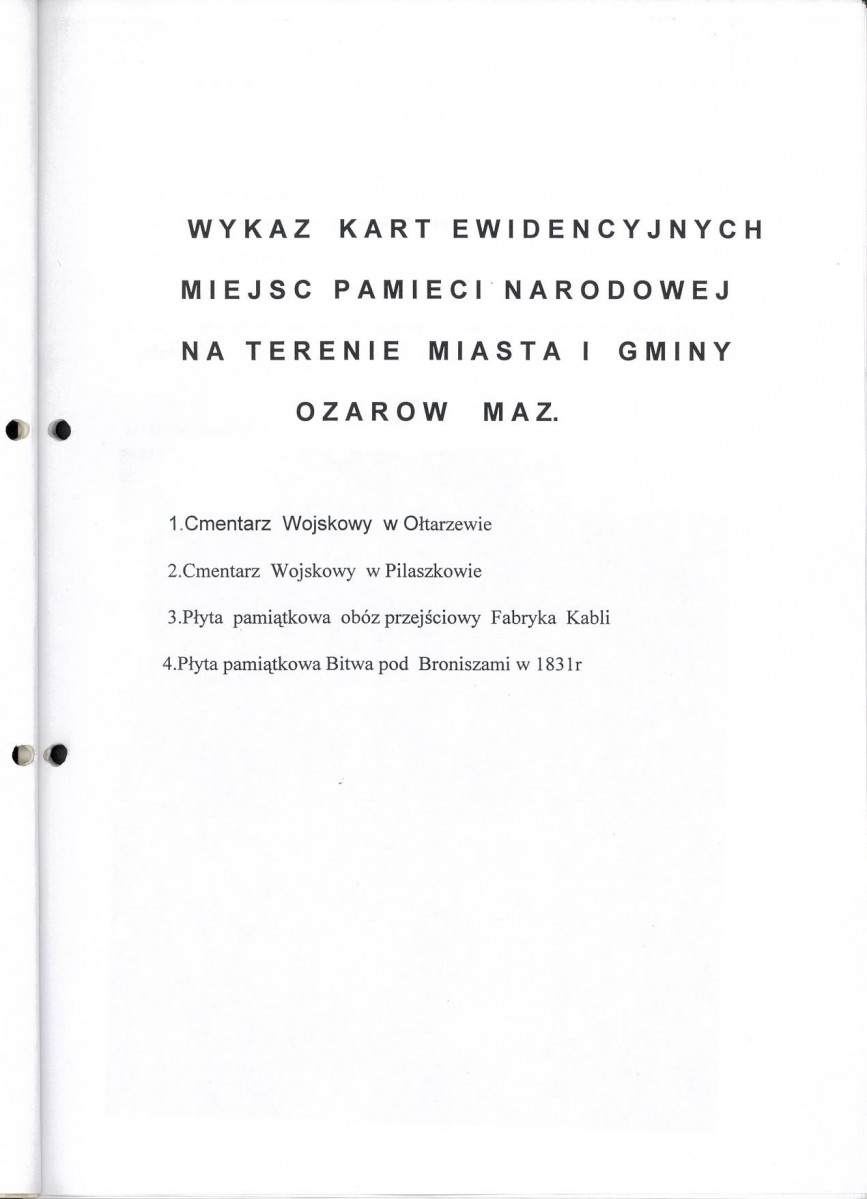 WYKAZ KART EWIDENCYJNYCH MIEJSC PAMIECI NARODOWEJ NA TERENIE MIASTA I GMINY OZAROW MAZ.

1.Cmentarz Wojskowy w Ołtarzewie

2.Cmentarz Wojskowy w Pilaszkowie

3.Płyta pamiątkowa obóz przejściowy Fabryka Kabli

4.Płyta pamiątkowa Bitwa pod Broniszami w 1831r